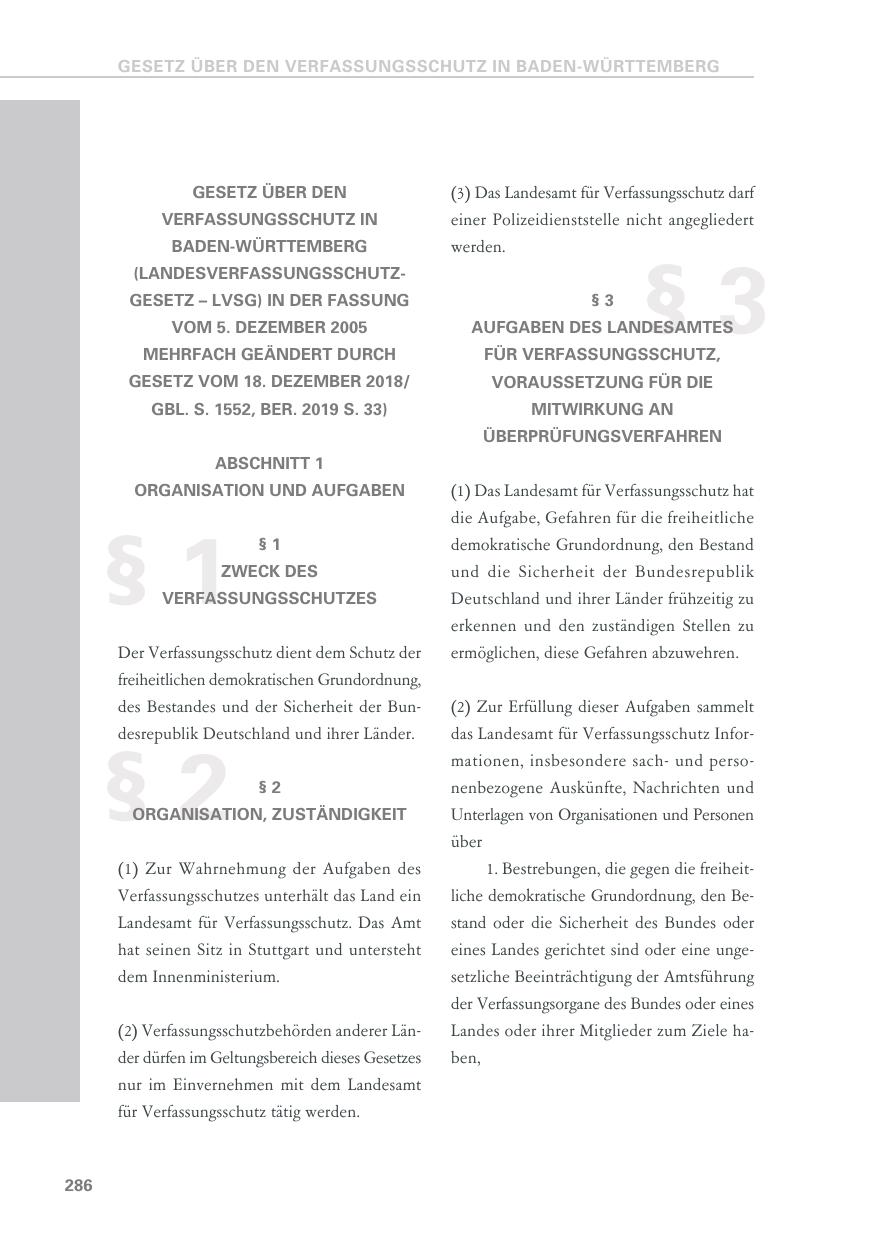 GESETZ ÜBER DEN VERFASSUNGSSCHUTZ IN BADEN-WÜRTTEMBERG

GESETZ ÜBER DEN VERFASSUNGSSCHUTZ IN BADEN-WÜRTTEMBERG (LANDESVERFASSUNGSSCHUTZGESETZ – LVSG) IN DER FASSUNG VOM 5. DEZEMBER 2005 MEHRFACH GEÄNDERT DURCH GESETZ VOM 18. DEZEMBER 2018/ GBL. S. 1552, BER. 2019 S. 33)

ABSCHNITT 1
ORGANISATION UND AUFGABEN

§ 1

§ 1
ZWECK DES VERFASSUNGSSCHUTZES

Der Verfassungsschutz dient dem Schutz der freiheitlichen demokratischen Grundordnung, des Bestandes und der Sicherheit der Bundesrepublik Deutschland und ihrer Länder.

§ 2

§ 2
ORGANISATION, ZUSTÄNDIGKEIT

(1) Zur Wahrnehmung der Aufgaben des Verfassungsschutzes unterhält das Land ein Landesamt für Verfassungsschutz. Das Amt hat seinen Sitz in Stuttgart und untersteht dem Innenministerium.

(2) Verfassungsschutzbehörden anderer Länder dürfen im Geltungsbereich dieses Gesetzes nur im Einvernehmen mit dem Landesamt für Verfassungsschutz tätig werden.

(3) Das Landesamt für Verfassungsschutz darf einer Polizeidienststelle nicht angegliedert werden.

§ 3

§ 3
AUFGABEN DES LANDESAMTES FÜR VERFASSUNGSSCHUTZ, VORAUSSETZUNG FÜR DIE MITWIRKUNG AN ÜBERPRÜFUNGSVERFAHREN

(1) Das Landesamt für Verfassungsschutz hat die Aufgabe, Gefahren für die freiheitliche demokratische Grundordnung, den Bestand und die Sicherheit der Bundesrepublik Deutschland und ihrer Länder frühzeitig zu erkennen und den zuständigen Stellen zu ermöglichen, diese Gefahren abzuwehren.

(2) Zur Erfüllung dieser Aufgaben sammelt das Landesamt für Verfassungsschutz Informationen, insbesondere sach- und personenbezogene Auskünfte, Nachrichten und Unterlagen von Organisationen und Personen über

1. Bestrebungen, die gegen die freiheitliche demokratische Grundordnung, den Bestand oder die Sicherheit des Bundes oder eines Landes gerichtet sind oder eine ungesetzliche Beeinträchtigung der Amtsführung der Verfassungsorgane des Bundes oder eines Landes oder ihrer Mitglieder zum Ziele haben,

286